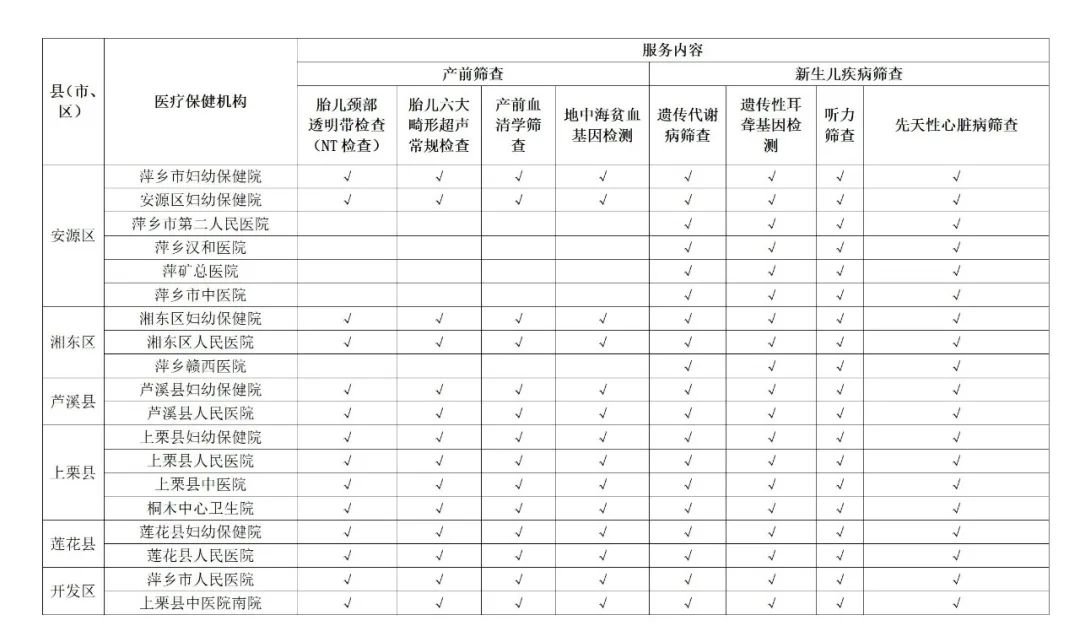 | 县(市、区) | 医疗保健机构 | 服务内容 | | | | | | | |
|---|---|---|---|---|---|---|---|---|---|
| | | 产前筛查 | | | | 新生儿疾病筛查 | | | |
| | | 胎儿颈部透明带检查(NT检查) | 胎儿六大畸形超声常规检查 | 产前血清学筛查 | 地中海贫血基因检测 | 遗传代谢病筛查 | 遗传性耳聋基因检测 | 听力筛查 | 先天性心脏病筛查 |
| 安源区 | 萍乡市妇幼保健院 | √ | √ | √ | √ | √ | √ | √ | √ |
| | 安源区妇幼保健院 | √ | √ | √ | √ | √ | √ | √ | √ |
| | 萍乡市第二人民医院 | | | | | √ | √ | √ | √ |
| | 萍乡汉和医院 | | | | | √ | √ | √ | √ |
| | 萍矿总医院 | | | | | √ | √ | √ | √ |
| | 萍乡市中医院 | | | | | √ | √ | √ | √ |
| 湘东区 | 湘东区妇幼保健院 | √ | √ | √ | √ | √ | √ | √ | √ |
| | 湘东区人民医院 | √ | √ | √ | √ | √ | √ | √ | √ |
| | 萍乡赣西医院 | | | | | √ | √ | √ | √ |
| 芦溪县 | 芦溪县妇幼保健院 | √ | √ | √ | √ | √ | √ | √ | √ |
| | 芦溪县人民医院 | √ | √ | √ | √ | √ | √ | √ | √ |
| 上栗县 | 上栗县妇幼保健院 | √ | √ | √ | √ | √ | √ | √ | √ |
| | 上栗县人民医院 | √ | √ | √ | √ | √ | √ | √ | √ |
| | 上栗县中医院 | √ | √ | √ | √ | √ | √ | √ | √ |
| | 桐木中心卫生院 | √ | √ | √ | √ | √ | √ | √ | √ |
| 莲花县 | 莲花县妇幼保健院 | √ | √ | √ | √ | √ | √ | √ | √ |
| | 莲花县人民医院 | √ | √ | √ | √ | √ | √ | √ | √ |
| 开发区 | 萍乡市人民医院 | √ | √ | √ | √ | √ | √ | √ | √ |
| | 上栗县中医院南院 | √ | √ | √ | √ | √ | √ | √ | √ |